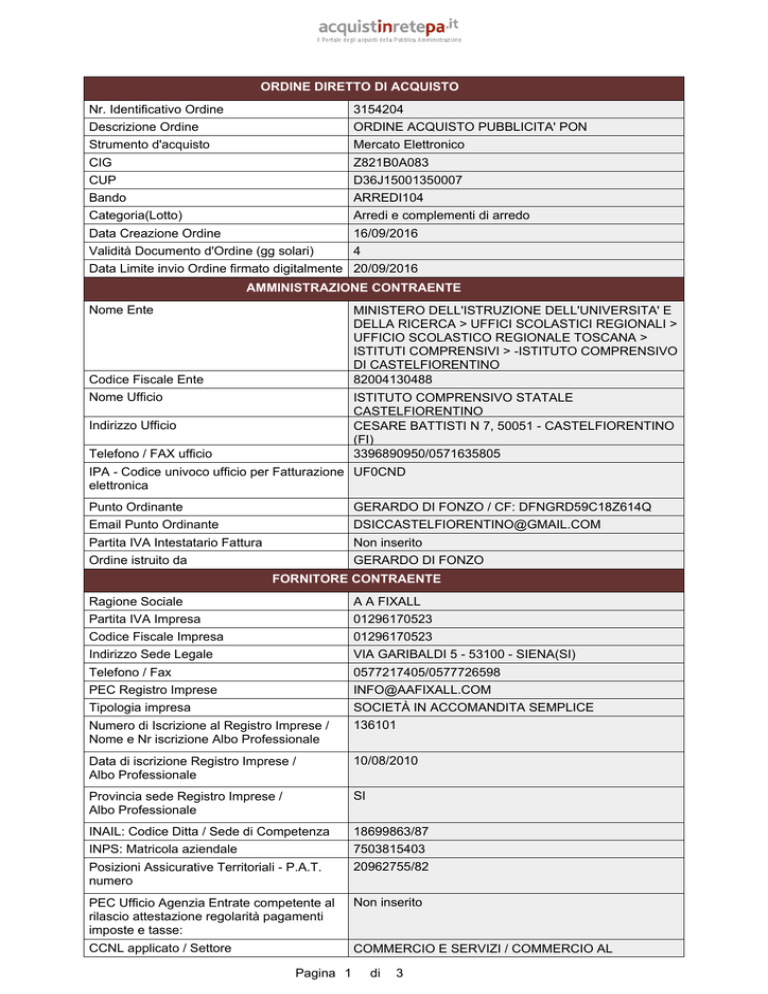 acquistinretepa.it
Il Portale degli acquisti della Pubblica Amministrazione

| ORDINE DIRETTO DI ACQUISTO | |
|---|---|
| Nr. Identificativo Ordine | 3154204 |
| Descrizione Ordine | ORDINE ACQUISTO PUBBLICITA' PON |
| Strumento d'acquisto | Mercato Elettronico |
| CIG | Z821B0A083 |
| CUP | D36J15001350007 |
| Bando | ARREDI104 |
| Categoria(Lotto) | Arredi e complementi di arredo |
| Data Creazione Ordine | 16/09/2016 |
| Validità Documento d'Ordine (gg solari) | 4 |
| Data Limite invio Ordine firmato digitalmente | 20/09/2016 |

| AMMINISTRAZIONE CONTRAENTE | |
|---|---|
| Nome Ente | MINISTERO DELL'ISTRUZIONE DELL'UNIVERSITA' E DELLA RICERCA > UFFICI SCOLASTICI REGIONALI > UFFICIO SCOLASTICO REGIONALE TOSCANA > ISTITUTI COMPRENSIVI > -ISTITUTO COMPRENSIVO DI CASTELFIORENTINO |
| Codice Fiscale Ente | 82004130488 |
| Nome Ufficio | ISTITUTO COMPRENSIVO STATALE CASTELFIORENTINO |
| Indirizzo Ufficio | CESARE BATTISTI N 7, 50051 - CASTELFIORENTINO (FI) |
| Telefono / FAX ufficio | 3396890950/0571635805 |
| IPA - Codice univoco ufficio per Fatturazione elettronica | UF0CND |
| Punto Ordinante | GERARDO DI FONZO / CF: DFNGRD59C18Z614Q |
| Email Punto Ordinante | DSICCASTELFIORENTINO@GMAIL.COM |
| Partita IVA Intestatario Fattura | Non inserito |
| Ordine istruito da | GERARDO DI FONZO |

| FORNITORE CONTRAENTE | |
|---|---|
| Ragione Sociale | A A FIXALL |
| Partita IVA Impresa | 01296170523 |
| Codice Fiscale Impresa | 01296170523 |
| Indirizzo Sede Legale | VIA GARIBALDI 5 - 53100 - SIENA(SI) |
| Telefono / Fax | 0577217405/0577726598 |
| PEC Registro Imprese | INFO@AAFIXALL.COM |
| Tipologia impresa | SOCIETÀ IN ACCOMANDITA SEMPLICE |
| Numero di Iscrizione al Registro Imprese / Nome e Nr iscrizione Albo Professionale | 136101 |
| Data di iscrizione Registro Imprese / Albo Professionale | 10/08/2010 |
| Provincia sede Registro Imprese / Albo Professionale | SI |
| INAIL: Codice Ditta / Sede di Competenza | 18699863/87 |
| INPS: Matricola aziendale | 7503815403 |
| Posizioni Assicurative Territoriali - P.A.T. numero | 20962755/82 |
| PEC Ufficio Agenzia Entrate competente al rilascio attestazione regolarità pagamenti imposte e tasse: | Non inserito |
| CCNL applicato / Settore | COMMERCIO E SERVIZI / COMMERCIO AL |

Pagina 1 di 3